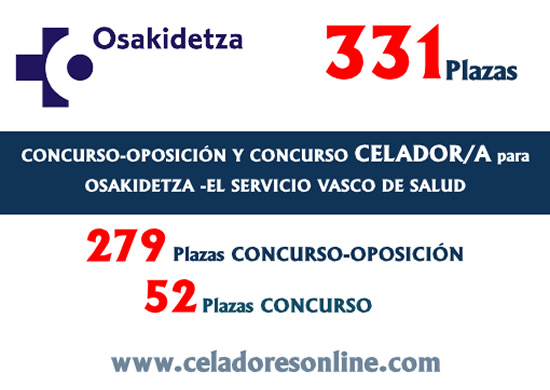 Osakidetza

331 Plazas

CONCURSO-OPOSICIÓN Y CONCURSO CELADOR/A para OSAKIDETZA -EL SERVICIO VASCO DE SALUD

279 Plazas CONCURSO-OPOSICIÓN

52 Plazas CONCURSO

www.celadoresonline.com